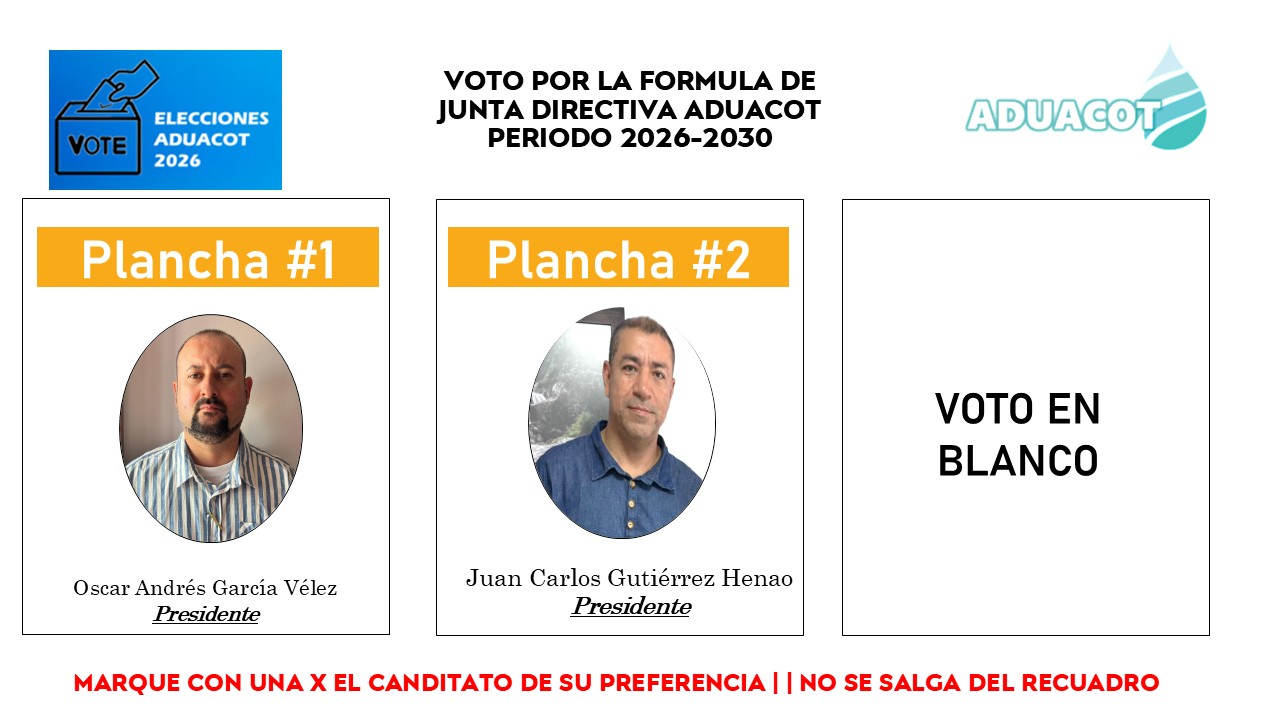 VOTE

ELECCIONES
ADUACOT
2026

VOTO POR LA FORMULA DE
JUNTA DIRECTIVA ADUACOT
PERIODO 2026-2030

ADUACOT

Plancha #1

Oscar Andrés García Vélez
Presidente

Plancha #2

Juan Carlos Gutiérrez Henao
Presidente

VOTO EN
BLANCO

MARQUE CON UNA X EL CANDITATO DE SU PREFERENCIA | | NO SE SALGA DEL RECUADRO